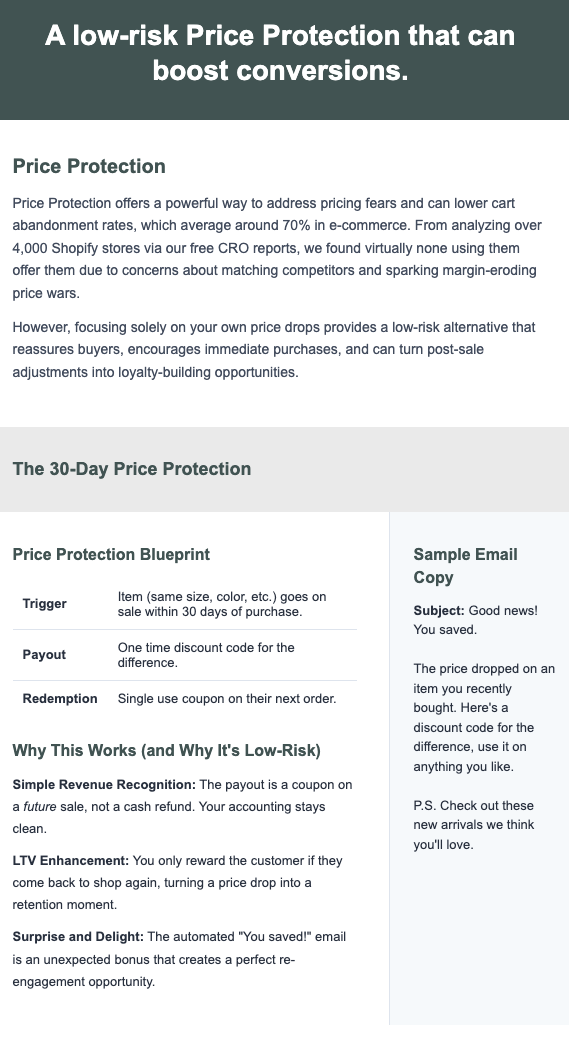 A low-risk Price Protection that can boost conversions.

Price Protection

Price Protection offers a powerful way to address pricing fears and can lower cart abandonment rates, which average around 70% in e-commerce. From analyzing over 4,000 Shopify stores via our free CRO reports, we found virtually none using them offer them due to concerns about matching competitors and sparking margin-eroding price wars.

However, focusing solely on your own price drops provides a low-risk alternative that reassures buyers, encourages immediate purchases, and can turn post-sale adjustments into loyalty-building opportunities.

The 30-Day Price Protection

Price Protection Blueprint

| Trigger | Item (same size, color, etc.) goes on sale within 30 days of purchase. |
|---|---|
| Payout | One time discount code for the difference. |
| Redemption | Single use coupon on their next order. |

Why This Works (and Why It's Low-Risk)

Simple Revenue Recognition: The payout is a coupon on a future sale, not a cash refund. Your accounting stays clean.

LTV Enhancement: You only reward the customer if they come back to shop again, turning a price drop into a retention moment.

Surprise and Delight: The automated "You saved!" email is an unexpected bonus that creates a perfect re-engagement opportunity.

Sample Email Copy

Subject: Good news! You saved.

The price dropped on an item you recently bought. Here's a discount code for the difference, use it on anything you like.

P.S. Check out these new arrivals we think you'll love.